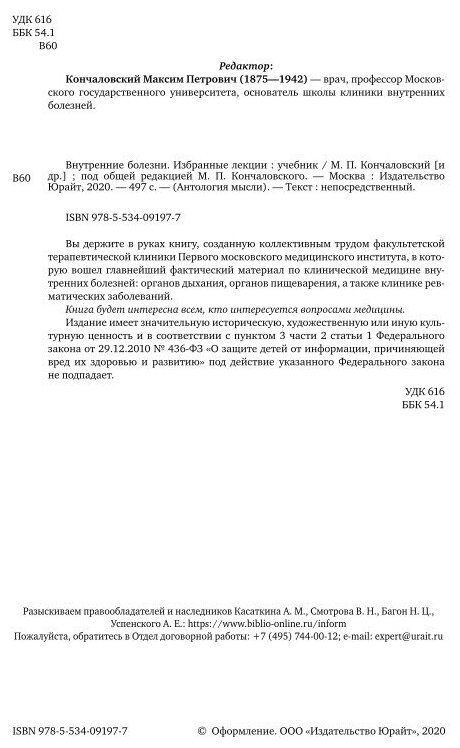 УДК 616
ББК 54.1
В60

Редактор:
Кончаловский Максим Петрович (1875—1942) — врач, профессор Московского государственного университета, основатель школы клиники внутренних болезней.

В60
Внутренние болезни. Избранные лекции : учебник / М. П. Кончаловский [и др.] ; под общей редакцией М. П. Кончаловского. — Москва : Издательство Юрайт, 2020. — 497 с. — (Антология мысли). — Текст : непосредственный.

ISBN 978-5-534-09197-7

Вы держите в руках книгу, созданную коллективным трудом факультетской терапевтической клиники Первого московского медицинского института, в которую вошел главнейший фактический материал по клинической медицине внутренних болезней: органов дыхания, органов пищеварения, а также клинике ревматических заболеваний.

Книга будет интересна всем, кто интересуется вопросами медицины.

Издание имеет значительную историческую, художественную или иную культурную ценность и в соответствии с пунктом 3 части 2 статьи 1 Федерального закона от 29.12.2010 № 436-ФЗ «О защите детей от информации, причиняющей вред их здоровью и развитию» под действие указанного Федерального закона не подпадает.

УДК 616
ББК 54.1

Разыскиваем правообладателей и наследников Касаткина А. М., Смотрова В. Н., Багон Н. Ц., Успенского А. Е.: https://www.biblio-online.ru/inform
Пожалуйста, обратитесь в Отдел договорной работы: +7 (495) 744-00-12; e-mail: expert@urait.ru

ISBN 978-5-534-09197-7

© Оформление. ООО «Издательство Юрайт», 2020